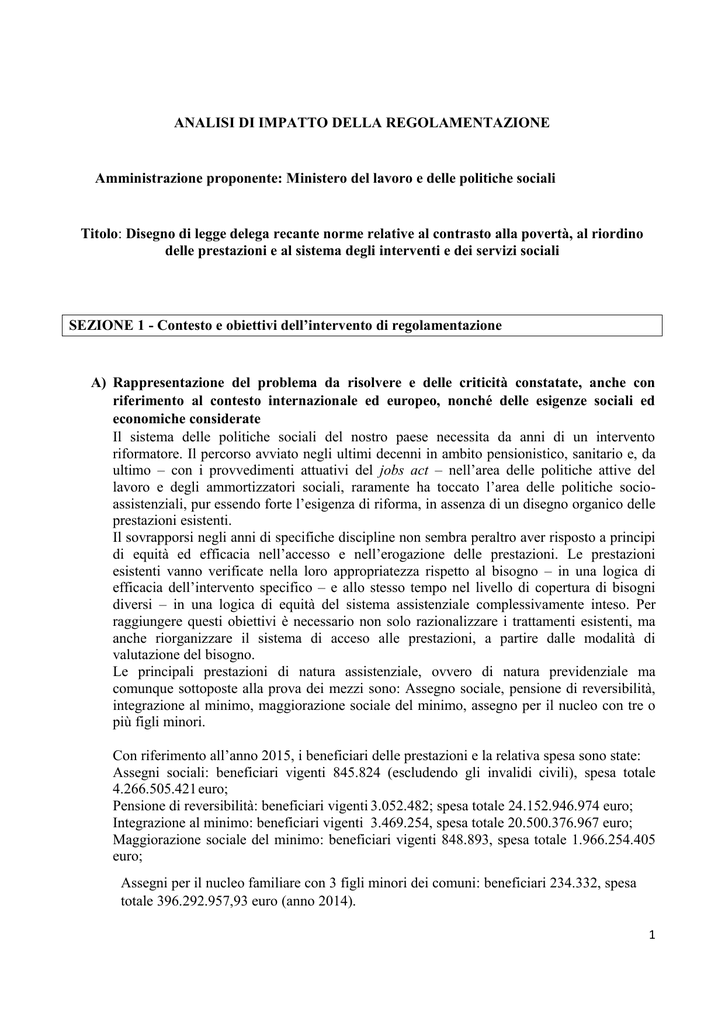 ANALISI DI IMPATTO DELLA REGOLAMENTAZIONE

Amministrazione proponente: Ministero del lavoro e delle politiche sociali

Titolo: Disegno di legge delega recante norme relative al contrasto alla povertà, al riordino delle prestazioni e al sistema degli interventi e dei servizi sociali

SEZIONE 1 - Contesto e obiettivi dell'intervento di regolamentazione

A) Rappresentazione del problema da risolvere e delle criticità constatate, anche con riferimento al contesto internazionale ed europeo, nonché delle esigenze sociali ed economiche considerate

Il sistema delle politiche sociali del nostro paese necessita da anni di un intervento riformatore. Il percorso avviato negli ultimi decenni in ambito pensionistico, sanitario e, da ultimo – con i provvedimenti attuativi del jobs act – nell'area delle politiche attive del lavoro e degli ammortizzatori sociali, raramente ha toccato l'area delle politiche socio-assistenziali, pur essendo forte l'esigenza di riforma, in assenza di un disegno organico delle prestazioni esistenti.

Il sovrapporsi negli anni di specifiche discipline non sembra peraltro aver risposto a principi di equità ed efficacia nell'accesso e nell'erogazione delle prestazioni. Le prestazioni esistenti vanno verificate nella loro appropriatezza rispetto al bisogno – in una logica di efficacia dell'intervento specifico – e allo stesso tempo nel livello di copertura di bisogni diversi – in una logica di equità del sistema assistenziale complessivamente inteso. Per raggiungere questi obiettivi è necessario non solo razionalizzare i trattamenti esistenti, ma anche riorganizzare il sistema di acceso alle prestazioni, a partire dalle modalità di valutazione del bisogno.

Le principali prestazioni di natura assistenziale, ovvero di natura previdenziale ma comunque sottoposte alla prova dei mezzi sono: Assegno sociale, pensione di reversibilità, integrazione al minimo, maggiorazione sociale del minimo, assegno per il nucleo con tre o più figli minori.

Con riferimento all'anno 2015, i beneficiari delle prestazioni e la relativa spesa sono state:
Assegni sociali: beneficiari vigenti 845.824 (escludendo gli invalidi civili), spesa totale 4.266.505.421 euro;
Pensione di reversibilità: beneficiari vigenti 3.052.482; spesa totale 24.152.946.974 euro;
Integrazione al minimo: beneficiari vigenti 3.469.254, spesa totale 20.500.376.967 euro;
Maggiorazione sociale del minimo: beneficiari vigenti 848.893, spesa totale 1.966.254.405 euro;

Assegni per il nucleo familiare con 3 figli minori dei comuni: beneficiari 234.332, spesa totale 396.292.957,93 euro (anno 2014).

1